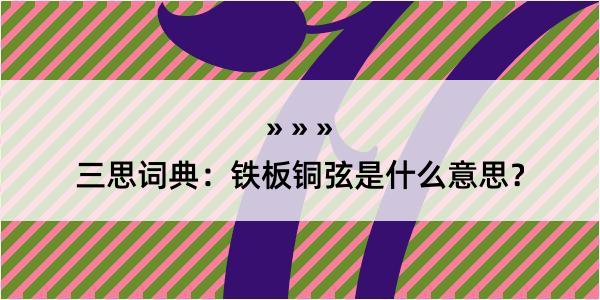 » » »

三思词典：铁板铜弦是什么意思？